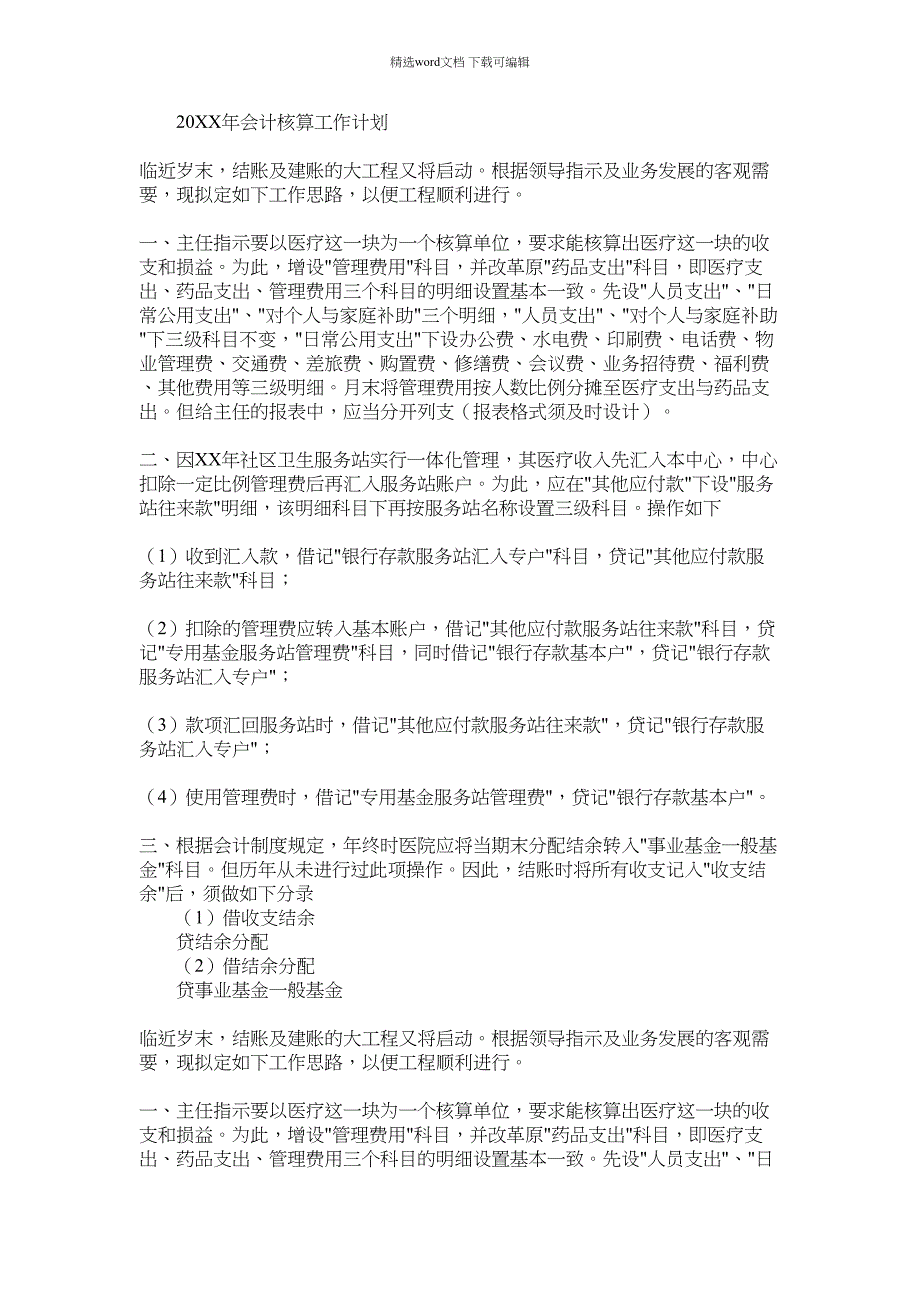 精选word文档 下载可编辑

20XX年会计核算工作计划

临近岁末，结账及建账的大工程又将启动。根据领导指示及业务发展的客观需要，现拟定如下工作思路，以便工程顺利进行。

一、主任指示要以医疗这一块为一个核算单位，要求能核算出医疗这一块的收支和损益。为此，增设"管理费用"科目，并改革原"药品支出"科目，即医疗支出、药品支出、管理费用三个科目的明细设置基本一致。先设"人员支出"、"日常公用支出"、"对个人与家庭补助"三个明细，"人员支出"、"对个人与家庭补助"下三级科目不变，"日常公用支出"下设办公费、水电费、印刷费、电话费、物业管理费、交通费、差旅费、购置费、修缮费、会议费、业务招待费、福利费、其他费用等三级明细。月末将管理费用按人数比例分摊至医疗支出与药品支出。但给主任的报表中，应当分开列支（报表格式须及时设计）。

二、因XX年社区卫生服务站实行一体化管理，其医疗收入先汇入本中心，中心扣除一定比例管理费后再汇入服务站账户。为此，应在"其他应付款"下设"服务站往来款"明细，该明细科目下再按服务站名称设置三级科目。操作如下

（1）收到汇入款，借记"银行存款服务站汇入专户"科目，贷记"其他应付款服务站往来款"科目；

（2）扣除的管理费应转入基本账户，借记"其他应付款服务站往来款"科目，贷记"专用基金服务站管理费"科目，同时借记"银行存款基本户"，贷记"银行存款服务站汇入专户"；

（3）款项汇回服务站时，借记"其他应付款服务站往来款"，贷记"银行存款服务站汇入专户"；

（4）使用管理费时，借记"专用基金服务站管理费"，贷记"银行存款基本户"。

三、根据会计制度规定，年终时医院应将当期末分配结余转入"事业基金一般基金"科目。但历年从未进行过此项操作。因此，结账时将所有收支记入"收支结余"后，须做如下分录
（1）借收支结余
贷结余分配
（2）借结余分配
贷事业基金一般基金

临近岁末，结账及建账的大工程又将启动。根据领导指示及业务发展的客观需要，现拟定如下工作思路，以便工程顺利进行。

一、主任指示要以医疗这一块为一个核算单位，要求能核算出医疗这一块的收支和损益。为此，增设"管理费用"科目，并改革原"药品支出"科目，即医疗支出、药品支出、管理费用三个科目的明细设置基本一致。先设"人员支出"、"日